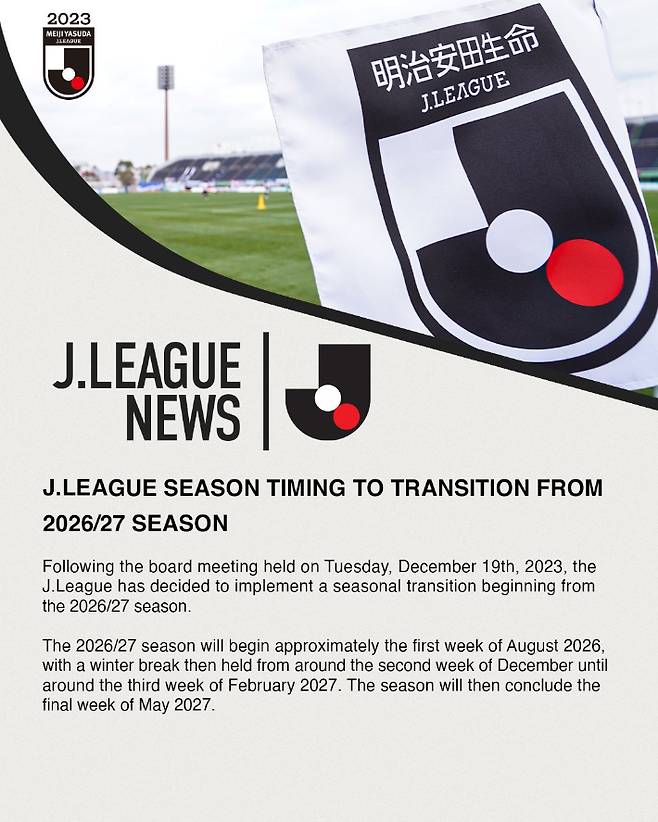 2023
MEIJI YASUDA
J.LEAGUE

明治安田生命
J.LEAGUE

J.LEAGUE
NEWS

J.LEAGUE SEASON TIMING TO TRANSITION FROM 2026/27 SEASON

Following the board meeting held on Tuesday, December 19th, 2023, the J.League has decided to implement a seasonal transition beginning from the 2026/27 season.

The 2026/27 season will begin approximately the first week of August 2026, with a winter break then held from around the second week of December until around the third week of February 2027. The season will then conclude the final week of May 2027.